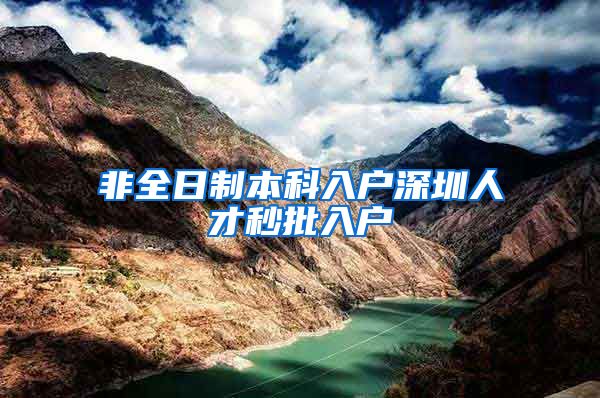 非全日制本科入户深圳人才秒批入户